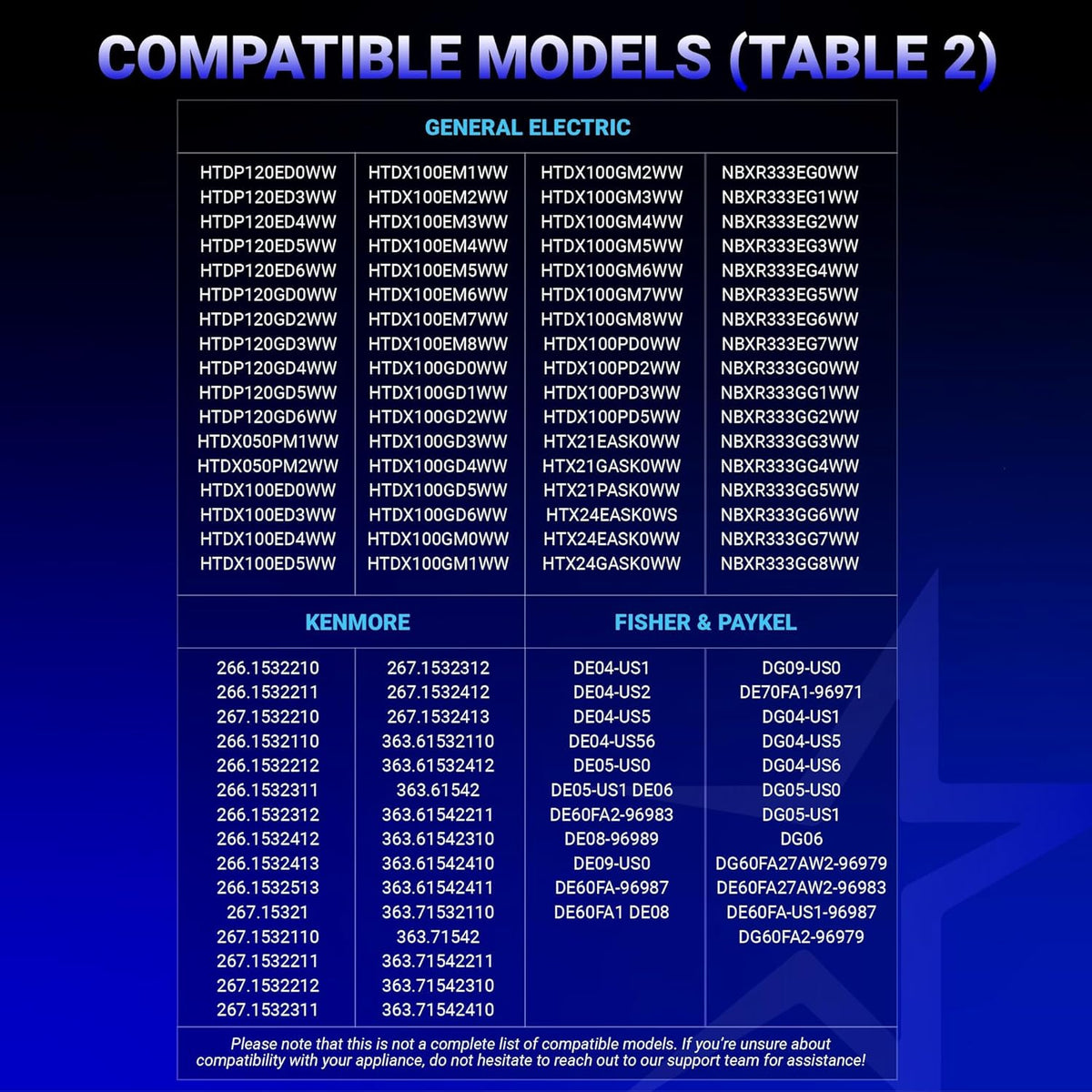 COMPATIBLE MODELS (TABLE 2)

GENERAL ELECTRIC

HTDP120ED0WW
HTDP120ED3WW
HTDP120ED4WW
HTDP120ED5WW
HTDP120ED6WW
HTDP120GD0WW
HTDP120GD2WW
HTDP120GD3WW
HTDP120GD4WW
HTDP120GD5WW
HTDP120GD6WW
HTDX050PM1WW
HTDX050PM2WW
HTDX100ED0WW
HTDX100ED3WW
HTDX100ED4WW
HTDX100ED5WW

HTDX100EM1WW
HTDX100EM2WW
HTDX100EM3WW
HTDX100EM4WW
HTDX100EM5WW
HTDX100EM6WW
HTDX100EM7WW
HTDX100EM8WW
HTDX100GD0WW
HTDX100GD1WW
HTDX100GD2WW
HTDX100GD3WW
HTDX100GD4WW
HTDX100GD5WW
HTDX100GD6WW
HTDX100GM0WW
HTDX100GM1WW

HTDX100GM2WW
HTDX100GM3WW
HTDX100GM4WW
HTDX100GM5WW
HTDX100GM6WW
HTDX100GM7WW
HTDX100GM8WW
HTDX100PD0WW
HTDX100PD2WW
HTDX100PD3WW
HTDX100PD5WW
HTX21EASK0WW
HTX21GASK0WW
HTX21PASK0WW
HTX24EASK0WS
HTX24EASK0WW
HTX24GASK0WW

NBXR333EG0WW
NBXR333EG1WW
NBXR333EG2WW
NBXR333EG3WW
NBXR333EG4WW
NBXR333EG5WW
NBXR333EG6WW
NBXR333EG7WW
NBXR333GG0WW
NBXR333GG1WW
NBXR333GG2WW
NBXR333GG3WW
NBXR333GG4WW
NBXR333GG5WW
NBXR333GG6WW
NBXR333GG7WW
NBXR333GG8WW

KENMORE

266.1532210
266.1532211
267.1532210
266.1532110
266.1532212
266.1532311
266.1532312
266.1532412
266.1532413
266.1532513
267.15321
267.1532110
267.1532211
267.1532212
267.1532311

267.1532312
267.1532412
267.1532413
363.61532110
363.61532412
363.61542
363.61542211
363.61542310
363.61542410
363.61542411
363.71532110
363.71542
363.71542211
363.71542310
363.71542410

FISHER & PAYKEL

DE04-US1
DE04-US2
DE04-US5
DE04-US56
DE05-US0
DE05-US1 DE06
DE60FA2-96983
DE08-96989
DE09-US0
DE60FA-96987
DE60FA1 DE08

DG09-US0
DE70FA1-96971
DG04-US1
DG04-US5
DG04-US6
DG05-US0
DG05-US1
DG06
DG60FA27AW2-96979
DE60FA27AW2-96983
DE60FA-US1-96987
DG60FA2-96979

Please note that this is not a complete list of compatible models. If you're unsure about compatibility with your appliance, do not hesitate to reach out to our support team for assistance!